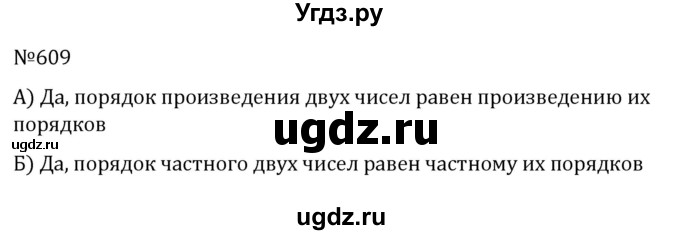 Угдз.ру

№609

А) Да, порядок произведения двух чисел равен произведению их порядков

ugdz.ru

ugdz.ru

Б) Да, порядок частного двух чисел равен частному их порядков

ugdz.ru